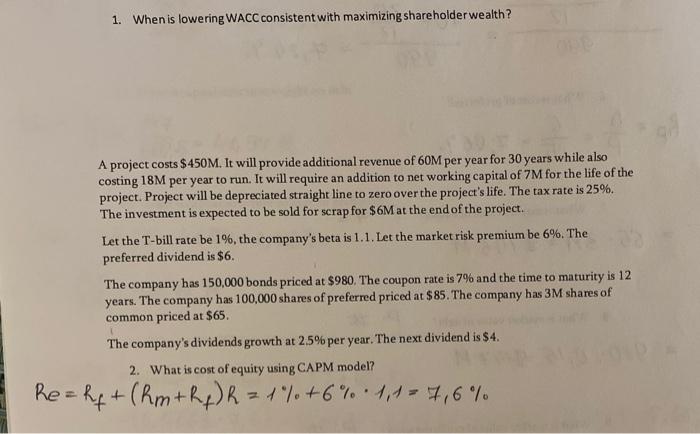 1. When is lowering WACC consistent with maximizing shareholder wealth?

A project costs $450M. It will provide additional revenue of 60M per year for 30 years while also costing 18M per year to run. It will require an addition to net working capital of 7M for the life of the project. Project will be depreciated straight line to zero over the project's life. The tax rate is 25%. The investment is expected to be sold for scrap for $6M at the end of the project.

Let the T-bill rate be 1%, the company's beta is 1.1. Let the market risk premium be 6%. The preferred dividend is $6.

The company has 150,000 bonds priced at $980. The coupon rate is 7% and the time to maturity is 12 years. The company has 100,000 shares of preferred priced at $85. The company has 3M shares of common priced at $65.

The company's dividends growth at 2.5% per year. The next dividend is $4.

2. What is cost of equity using CAPM model?

$Re = R_f + (R_m + R_f) R = 1\% + 6\% \cdot 1,1 = 7,6\%$